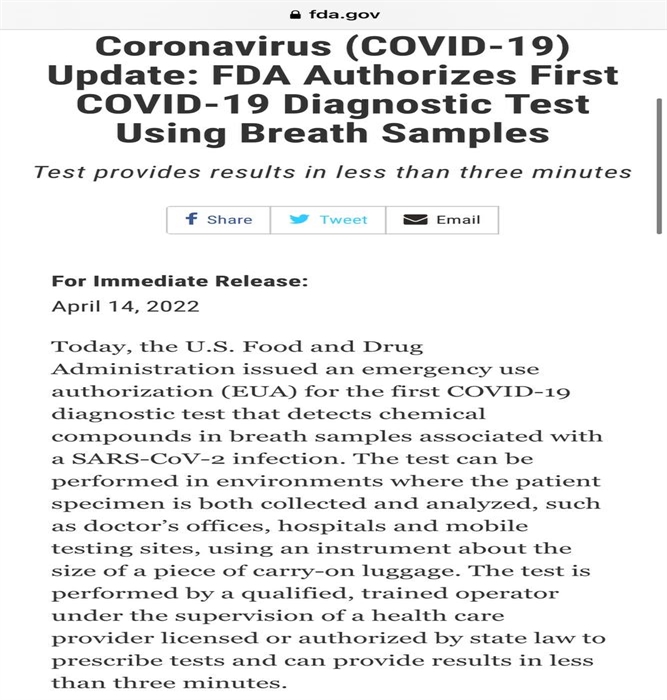 fda.gov

Coronavirus (COVID-19) Update: FDA Authorizes First COVID-19 Diagnostic Test Using Breath Samples

Test provides results in less than three minutes

Share Tweet Email

For Immediate Release:
April 14, 2022

Today, the U.S. Food and Drug Administration issued an emergency use authorization (EUA) for the first COVID-19 diagnostic test that detects chemical compounds in breath samples associated with a SARS-CoV-2 infection. The test can be performed in environments where the patient specimen is both collected and analyzed, such as doctor's offices, hospitals and mobile testing sites, using an instrument about the size of a piece of carry-on luggage. The test is performed by a qualified, trained operator under the supervision of a health care provider licensed or authorized by state law to prescribe tests and can provide results in less than three minutes.